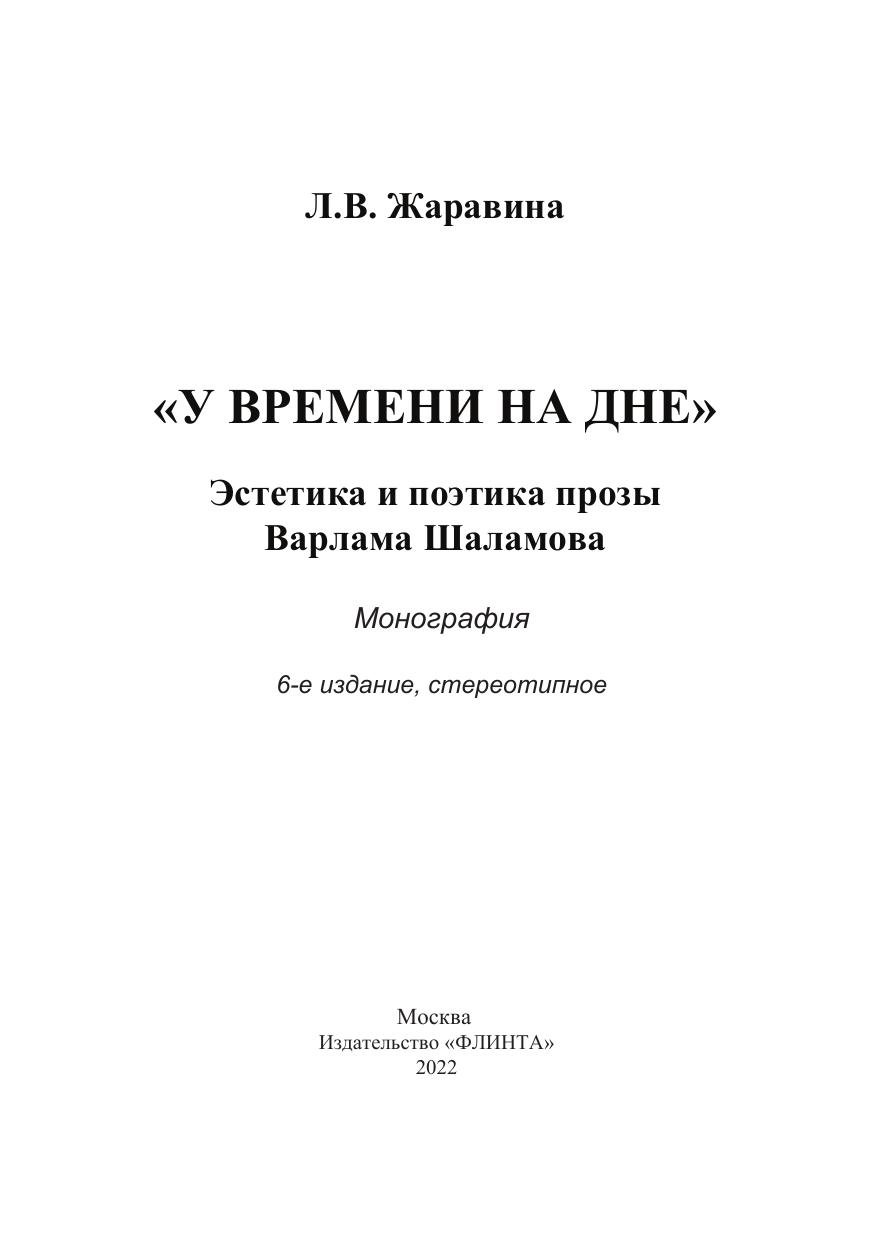 Л.В. Жаравина

«У ВРЕМЕНИ НА ДНЕ»

Эстетика и поэтика прозы Варлама Шаламова

Монография

6-е издание, стереотипное

Москва
Издательство «ФЛИНТА»
2022